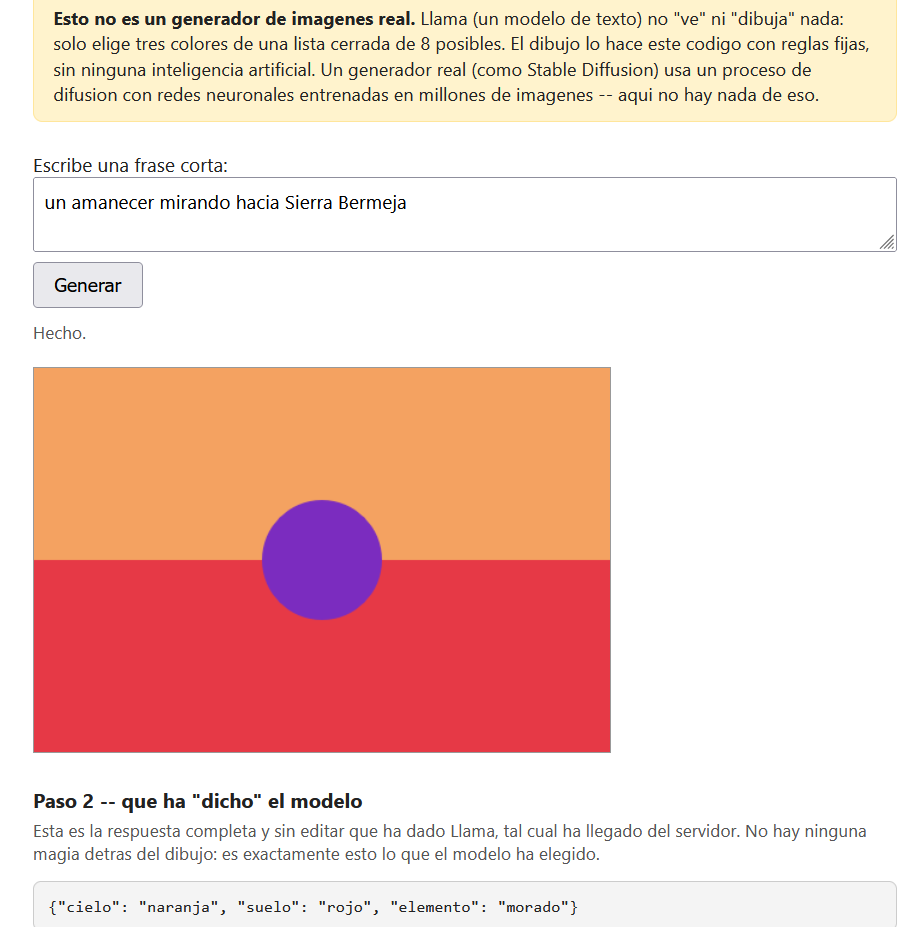 **Esto no es un generador de imagenes real.** Llama (un modelo de texto) no "ve" ni "dibuja" nada: solo elige tres colores de una lista cerrada de 8 posibles. El dibujo lo hace este codigo con reglas fijas, sin ninguna inteligencia artificial. Un generador real (como Stable Diffusion) usa un proceso de difusion con redes neuronales entrenadas en millones de imagenes -- aqui no hay nada de eso.

Escribe una frase corta:

un amanecer mirando hacia Sierra Bermeja

Generar

Hecho.

**Paso 2 -- que ha "dicho" el modelo**

Esta es la respuesta completa y sin editar que ha dado Llama, tal cual ha llegado del servidor. No hay ninguna magia detras del dibujo: es exactamente esto lo que el modelo ha elegido.

{"cielo": "naranja", "suelo": "rojo", "elemento": "morado"}